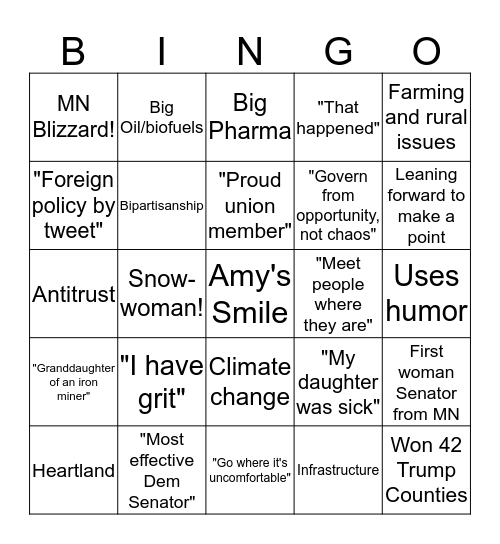 | B | I | N | G | O |
|---|---|---|---|---|
| MN Blizzard! | Big Oil/biofuels | Big Pharma | "That happened" | Farming and rural issues |
| "Foreign policy by tweet" | Bipartisanship | "Proud union member" | "Govern from opportunity, not chaos" | Leaning forward to make a point |
| Antitrust | Snow-woman! | Amy's Smile | "Meet people where they are" | Uses humor |
| "Granddaughter of an iron miner" | "I have grit" | Climate change | "My daughter was sick" | First woman Senator from MN |
| Heartland | "Most effective Dem Senator" | "Go where it's uncomfortable" | Infrastructure | Won 42 Trump Counties |